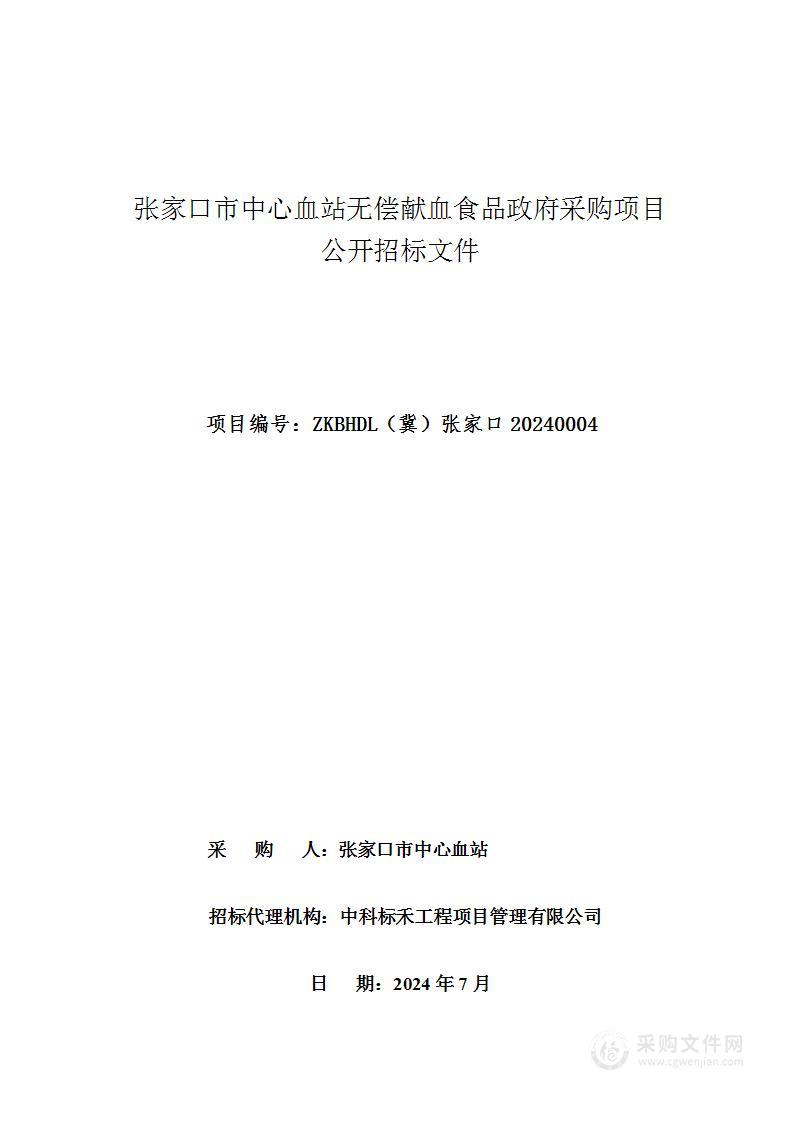 张家口市中心血站无偿献血食品政府采购项目
公开招标文件

项目编号：ZKBHDL（冀）张家口 20240004

采　　购　　人：张家口市中心血站

招标代理机构：中科标禾工程项目管理有限公司

日　　期：2024 年 7 月

采购文件网
www.cgwenjian.com